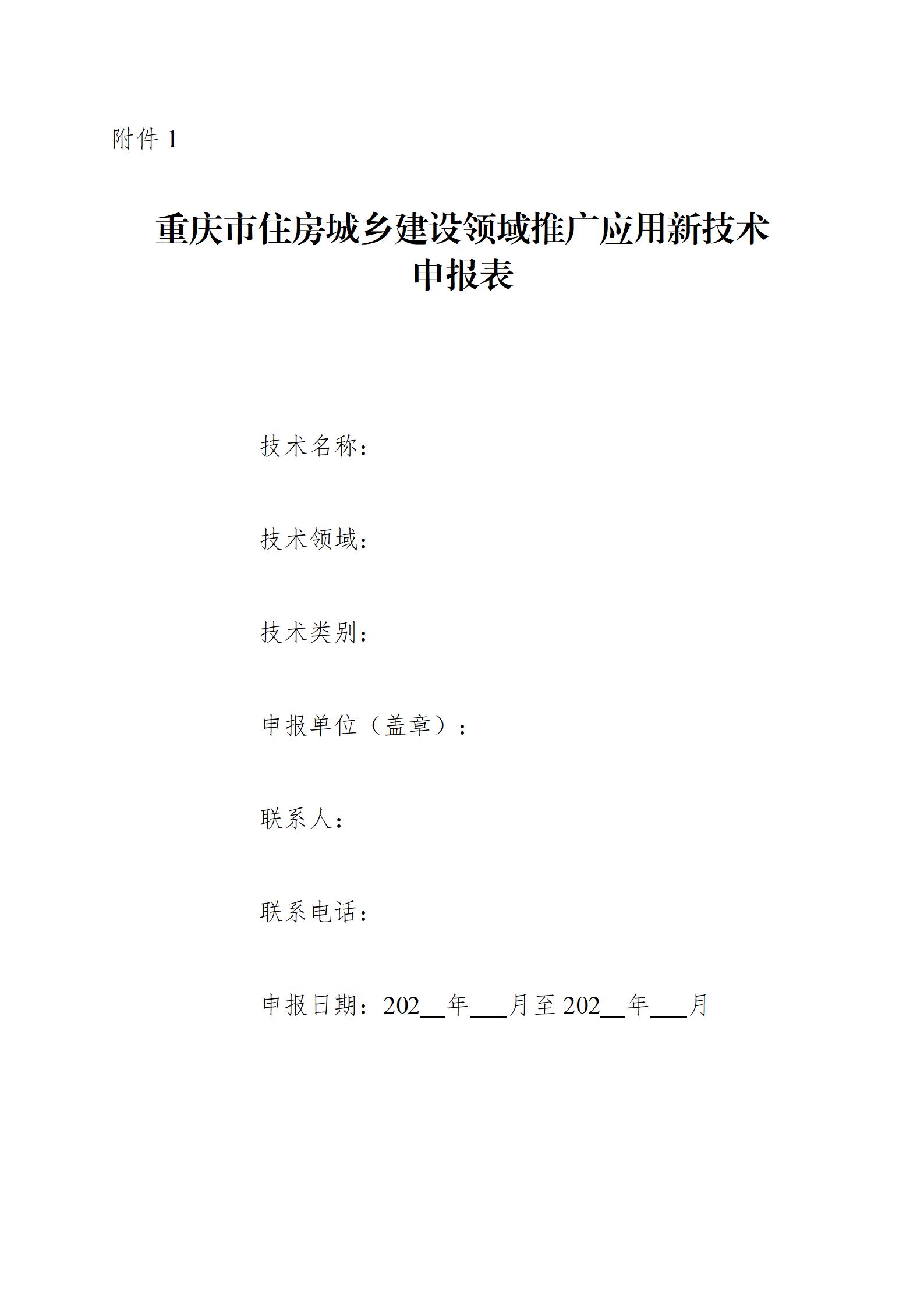 附件 1

重庆市住房城乡建设领域推广应用新技术
申报表

技术名称：

技术领域：

技术类别：

申报单位（盖章）：

联系人：

联系电话：

申报日期：202__年___月至 202__年___月